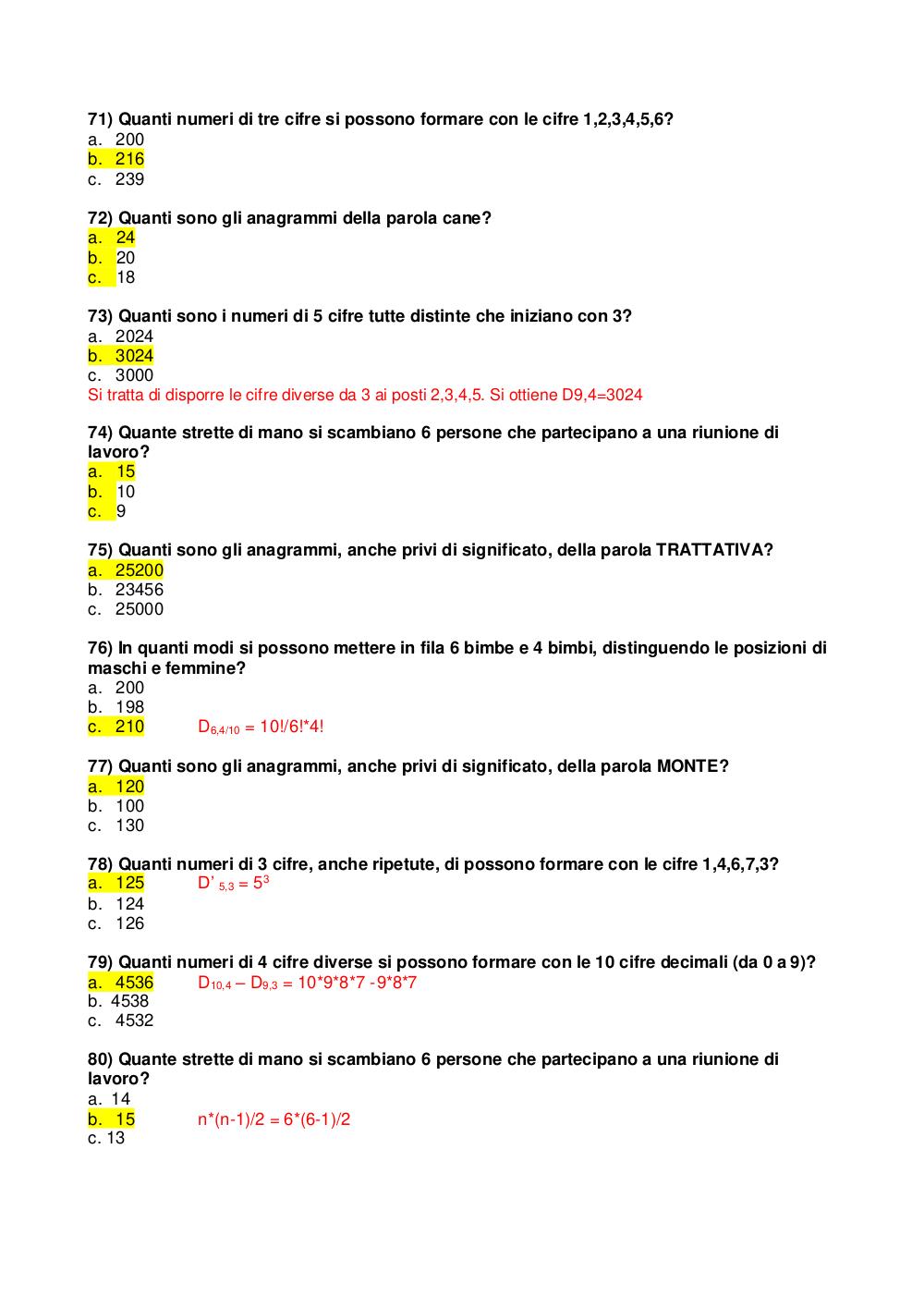 71) Quanti numeri di tre cifre si possono formare con le cifre 1,2,3,4,5,6?
a. 200
b. 216
c. 239

72) Quanti sono gli anagrammi della parola cane?
a. 24
b. 20
c. 18

73) Quanti sono i numeri di 5 cifre tutte distinte che iniziano con 3?
a. 2024
b. 3024
c. 3000
Si tratta di disporre le cifre diverse da 3 ai posti 2,3,4,5. Si ottiene D9,4=3024

74) Quante strette di mano si scambiano 6 persone che partecipano a una riunione di lavoro?
a. 15
b. 10
c. 9

75) Quanti sono gli anagrammi, anche privi di significato, della parola TRATTATIVA?
a. 25200
b. 23456
c. 25000

76) In quanti modi si possono mettere in fila 6 bimbe e 4 bimbi, distinguendo le posizioni di maschi e femmine?
a. 200
b. 198
c. 210 $D_{6,4/10}$ = 10!/6!*4!

77) Quanti sono gli anagrammi, anche privi di significato, della parola MONTE?
a. 120
b. 100
c. 130

78) Quanti numeri di 3 cifre, anche ripetute, di possono formare con le cifre 1,4,6,7,3?
a. 125 $D'_{5,3} = 5^3$
b. 124
c. 126

79) Quanti numeri di 4 cifre diverse si possono formare con le 10 cifre decimali (da 0 a 9)?
a. 4536 $D_{10,4} – D_{9,3}$ = 10*9*8*7 -9*8*7
b. 4538
c. 4532

80) Quante strette di mano si scambiano 6 persone che partecipano a una riunione di lavoro?
a. 14
b. 15 n*(n-1)/2 = 6*(6-1)/2
c. 13